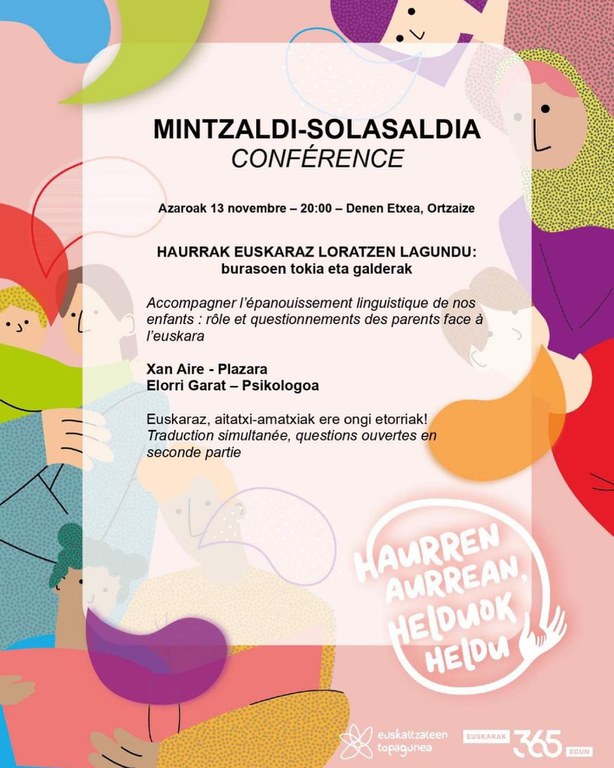 MINTZALDI-SOLASALDIA
CONFÉRENCE

Azaroak 13 novembre – 20:00 – Denen Etxea, Ortzaize

HAURRAK EUSKARAZ LORATZEN LAGUNDU:
burasoen tokia eta galderak

Accompagner l'épanouissement linguistique de nos enfants : rôle et questionnements des parents face à l'euskara

Xan Aire - Plazara
Elorri Garat – Psikologoa

Euskaraz, aitatxi-amatxiak ere ongi etorriak!
Traduction simultanée, questions ouvertes en seconde partie

HAURREN AURREAN, HELDUOK HELDU

euskaltzaleen topagunea

EUSKARAK 365 EGUN